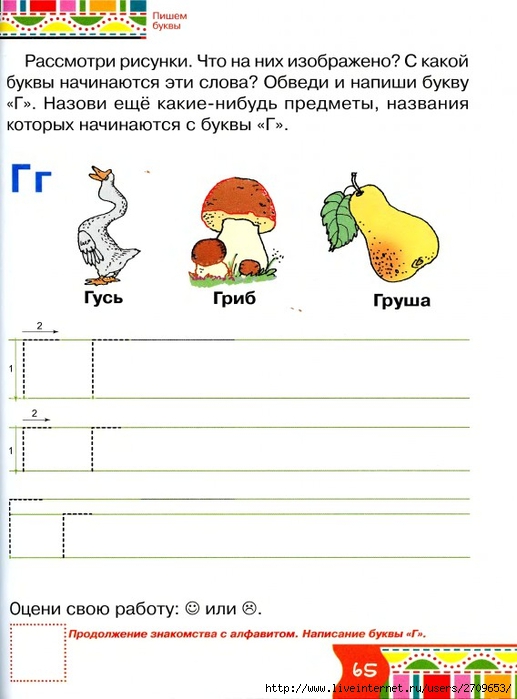 Пишем буквы

Рассмотри рисунки. Что на них изображено? С какой буквы начинаются эти слова? Обведи и напиши букву «Г». Назови ещё какие-нибудь предметы, названия которых начинаются с буквы «Г».

Гг

Гусь

Гриб

Груша

2

1

2

1

Оцени свою работу: ☺ или ☹.

Продолжение знакомства с алфавитом. Написание буквы «Г».

65

http://www.liveinternet.ru/users/2709653/